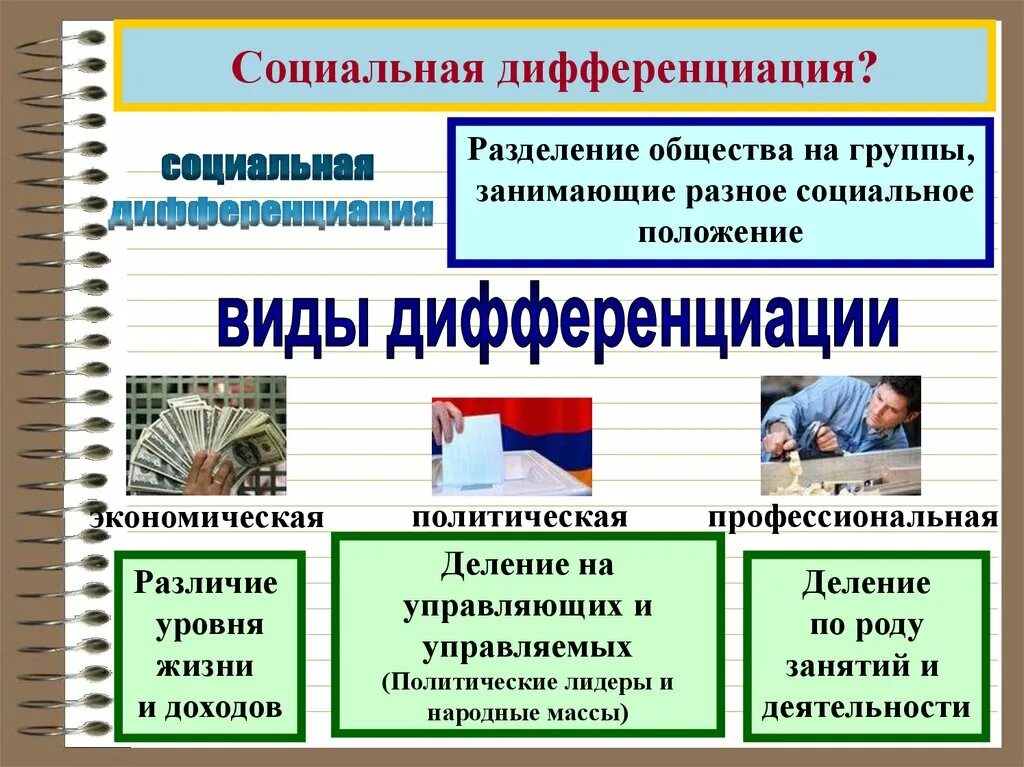 Социальная дифференциация?

социальная дифференциация

Разделение общества на группы, занимающие разное социальное положение

виды дифференциации

экономическая

политическая

профессиональная

Различие уровня жизни и доходов

Деление на управляющих и управляемых (Политические лидеры и народные массы)

Деление по роду занятий и деятельности